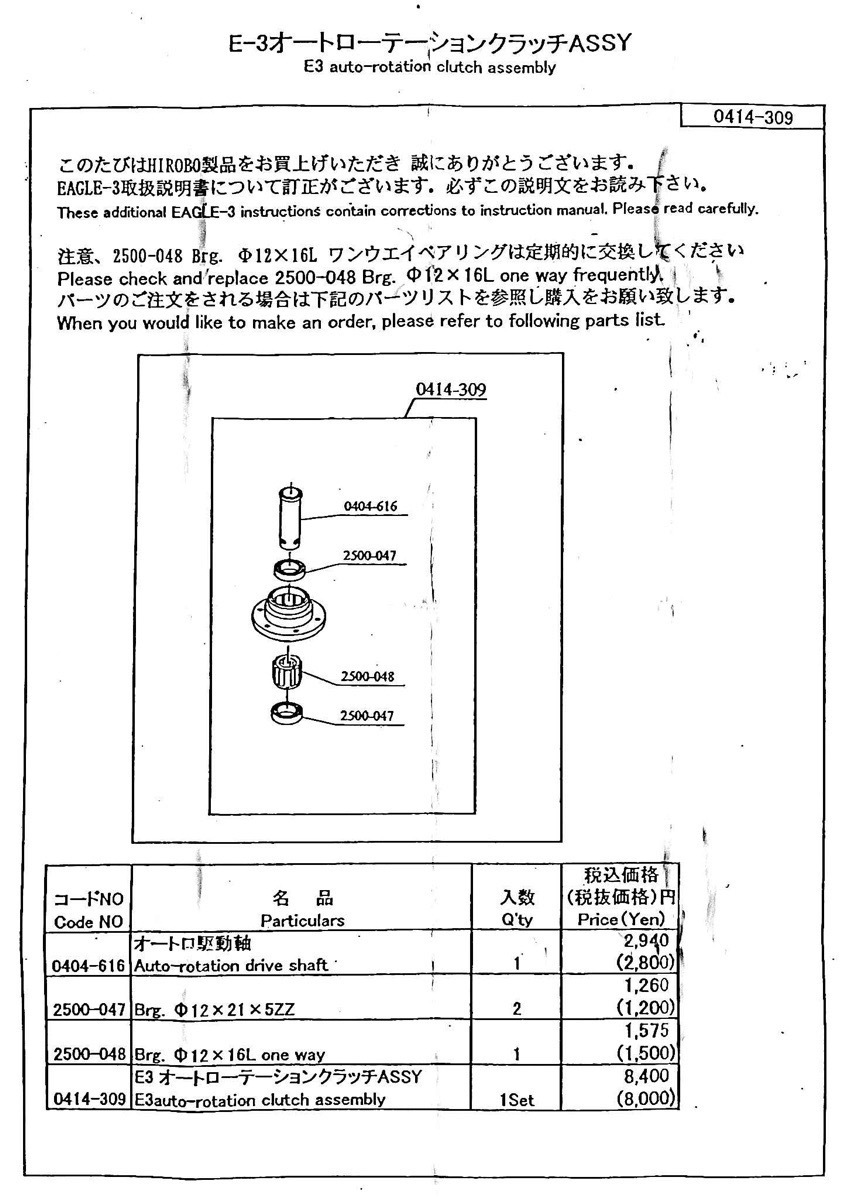 E-3オートローテーションクラッチASSY
E3 auto-rotation clutch assembly

0414-309

このたびはHIROBO製品をお買上げいただき 誠にありがとうございます。
EAGLE-3取扱説明書について訂正がございます。必ずこの説明文をお読み下さい。
These additional EAGLE-3 instructions contain corrections to instruction manual. Please read carefully.

注意、2500-048 Brg. Φ12×16L ワンウエイベアリングは定期的に交換してください
Please check and replace 2500-048 Brg. Φ12×16L one way frequently.
パーツのご注文をされる場合は下記のパーツリストを参照し購入をお願い致します。
When you would like to make an order, please refer to following parts list.

0414-309
0404-616
2500-047
2500-048
2500-047

| コードNO Code NO | 名　品 Particulars | 入数 Q'ty | 税込価格 (税抜価格)円 Price(Yen) |
|---|---|---|---|
| 0404-616 | オートロ駆動軸 Auto-rotation drive shaft | 1 | 2,940 (2,800) |
| 2500-047 | Brg. Φ12×21×5ZZ | 2 | 1,260 (1,200) |
| 2500-048 | Brg. Φ12×16L one way | 1 | 1,575 (1,500) |
| 0414-309 | E3 オートローテーションクラッチASSY E3auto-rotation clutch assembly | 1Set | 8,400 (8,000) |